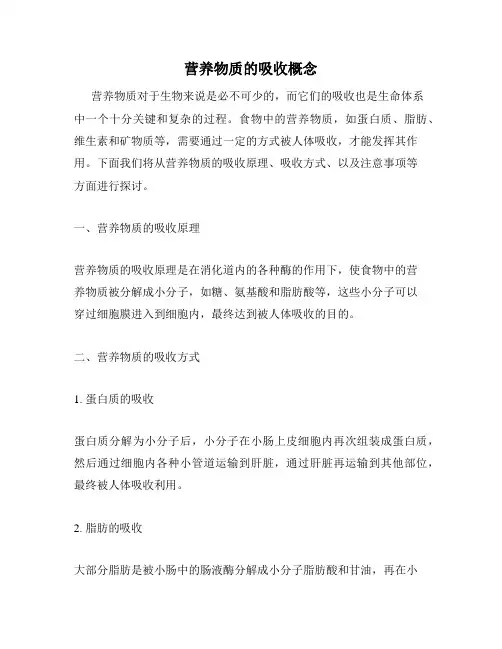 营养物质的吸收概念

营养物质对于生物来说是必不可少的，而它们的吸收也是生命体系中一个十分关键和复杂的过程。食物中的营养物质，如蛋白质、脂肪、维生素和矿物质等，需要通过一定的方式被人体吸收，才能发挥其作用。下面我们将从营养物质的吸收原理、吸收方式、以及注意事项等方面进行探讨。

一、营养物质的吸收原理

营养物质的吸收原理是在消化道内的各种酶的作用下，使食物中的营养物质被分解成小分子，如糖、氨基酸和脂肪酸等，这些小分子可以穿过细胞膜进入到细胞内，最终达到被人体吸收的目的。

二、营养物质的吸收方式

1. 蛋白质的吸收

蛋白质分解为小分子后，小分子在小肠上皮细胞内再次组装成蛋白质，然后通过细胞内各种小管道运输到肝脏，通过肝脏再运输到其他部位，最终被人体吸收利用。

2. 脂肪的吸收

大部分脂肪是被小肠中的肠液酶分解成小分子脂肪酸和甘油，再在小